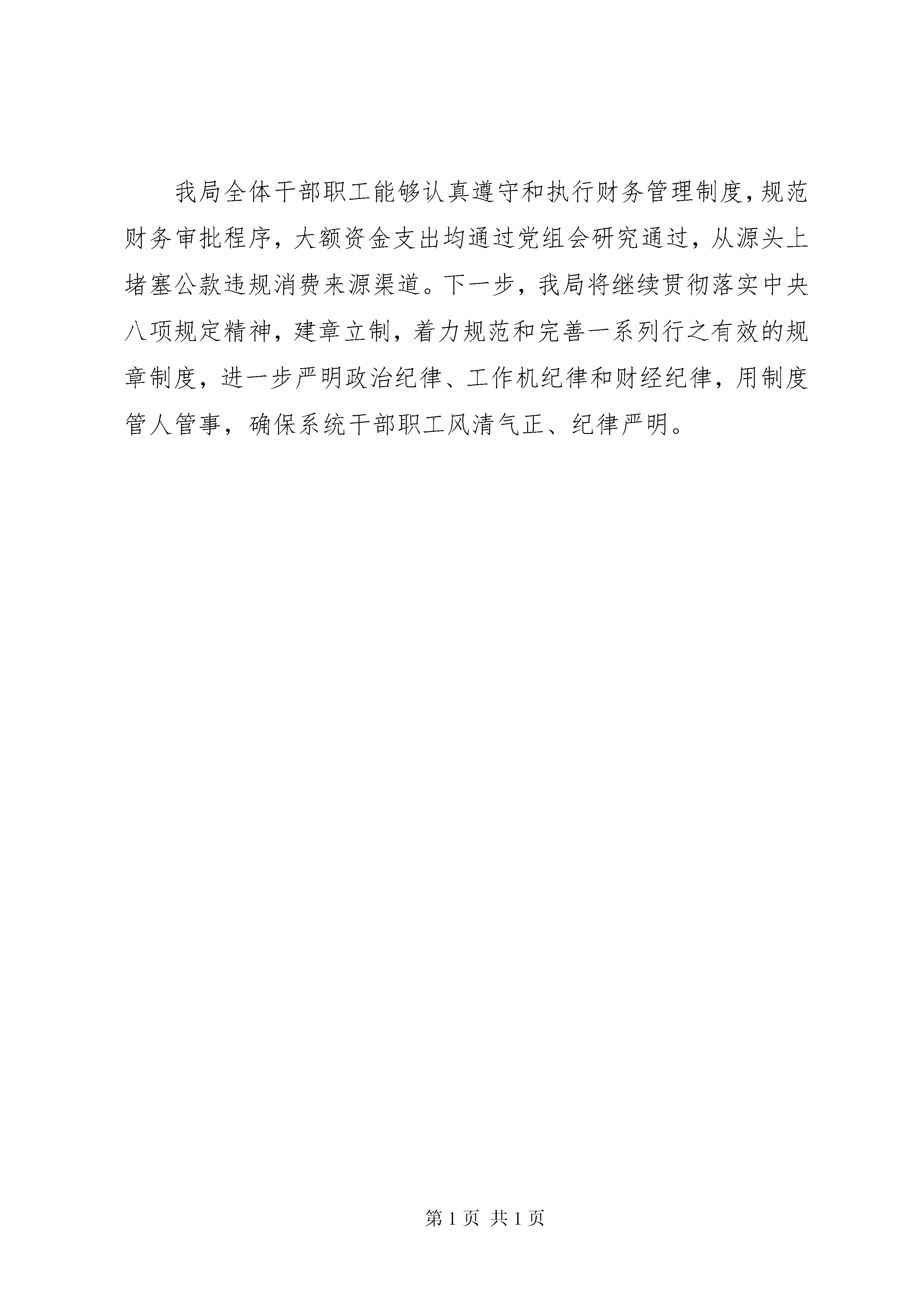 我局全体干部职工能够认真遵守和执行财务管理制度，规范财务审批程序，大额资金支出均通过党组会研究通过，从源头上堵塞公款违规消费来源渠道。下一步，我局将继续贯彻落实中央八项规定精神，建章立制，着力规范和完善一系列行之有效的规章制度，进一步严明政治纪律、工作机纪律和财经纪律，用制度管人管事，确保系统干部职工风清气正、纪律严明。

第 1 页 共 1 页